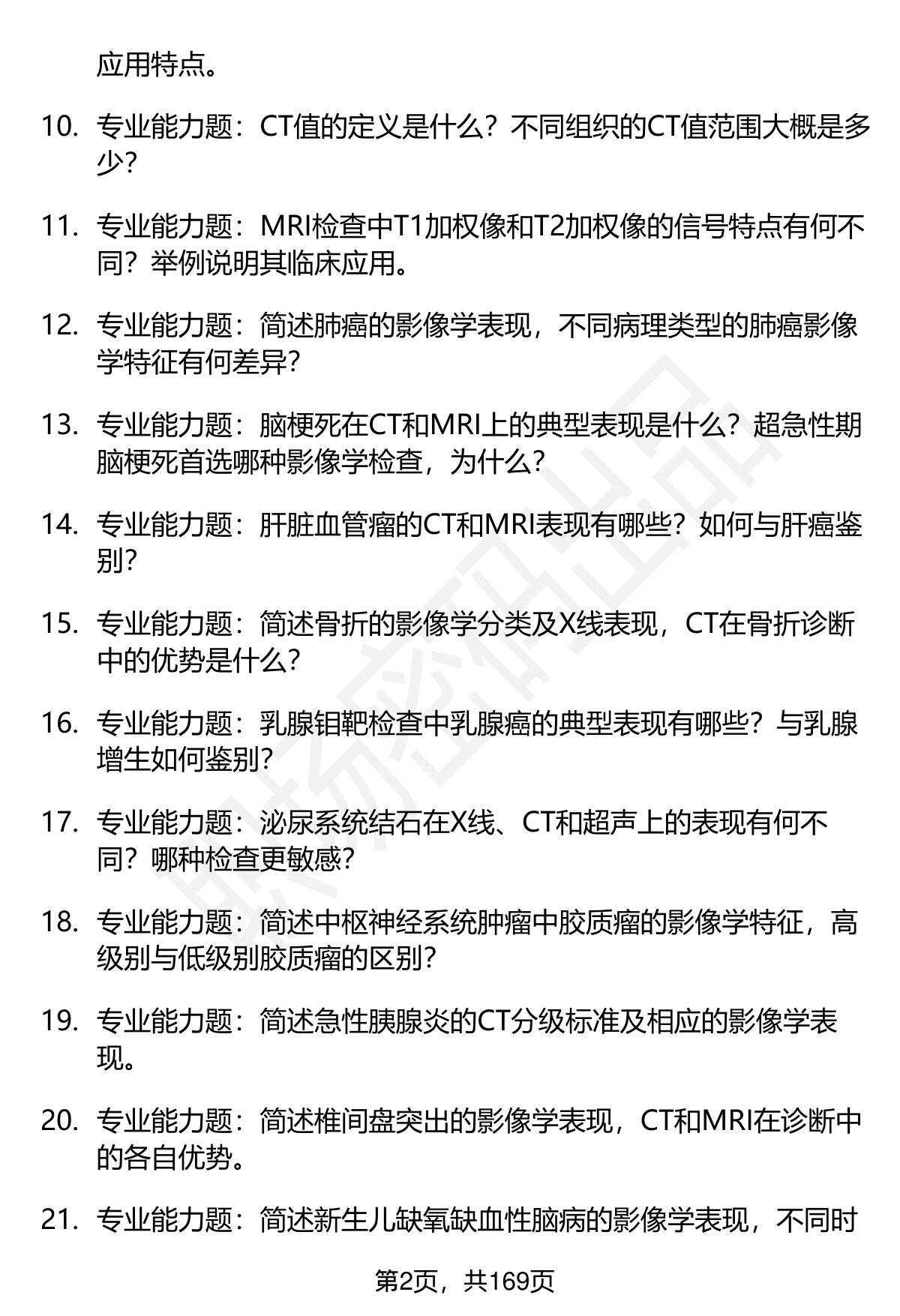 应用特点。

10. 专业能力题：CT值的定义是什么？不同组织的CT值范围大概是多少？

11. 专业能力题：MRI检查中T1加权像和T2加权像的信号特点有何不同？举例说明其临床应用。

12. 专业能力题：简述肺癌的影像学表现，不同病理类型的肺癌影像学特征有何差异？

13. 专业能力题：脑梗死在CT和MRI上的典型表现是什么？超急性期脑梗死首选哪种影像学检查，为什么？

14. 专业能力题：肝脏血管瘤的CT和MRI表现有哪些？如何与肝癌鉴别？

15. 专业能力题：简述骨折的影像学分类及X线表现，CT在骨折诊断中的优势是什么？

16. 专业能力题：乳腺钼靶检查中乳腺癌的典型表现有哪些？与乳腺增生如何鉴别？

17. 专业能力题：泌尿系统结石在X线、CT和超声上的表现有何不同？哪种检查更敏感？

18. 专业能力题：简述中枢神经系统肿瘤中胶质瘤的影像学特征，高级别与低级别胶质瘤的区别？

19. 专业能力题：简述急性胰腺炎的CT分级标准及相应的影像学表现。

20. 专业能力题：简述椎间盘突出的影像学表现，CT和MRI在诊断中的各自优势。

21. 专业能力题：简述新生儿缺氧缺血性脑病的影像学表现，不同时

第2页，共169页